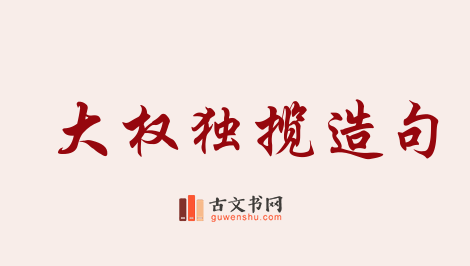 大权独揽造句

古文书网
guwenshu.com